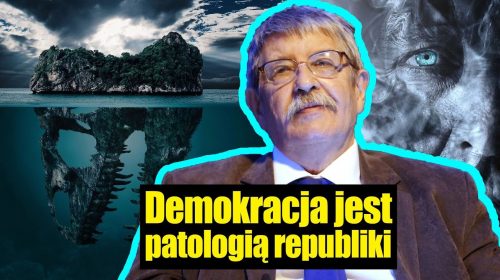 Demokracja jest
patologią republiki